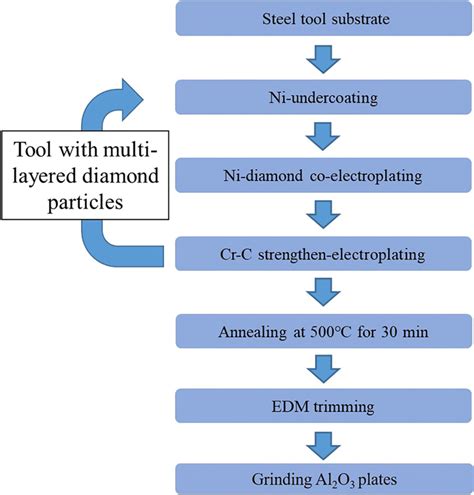 Steel tool substrate

Ni-undercoating

Tool with multi-layered diamond particles

Ni-diamond co-electroplating

Cr-C strengthen-electroplating

Annealing at 500°C for 30 min

EDM trimming

Grinding $Al_2O_3$ plates